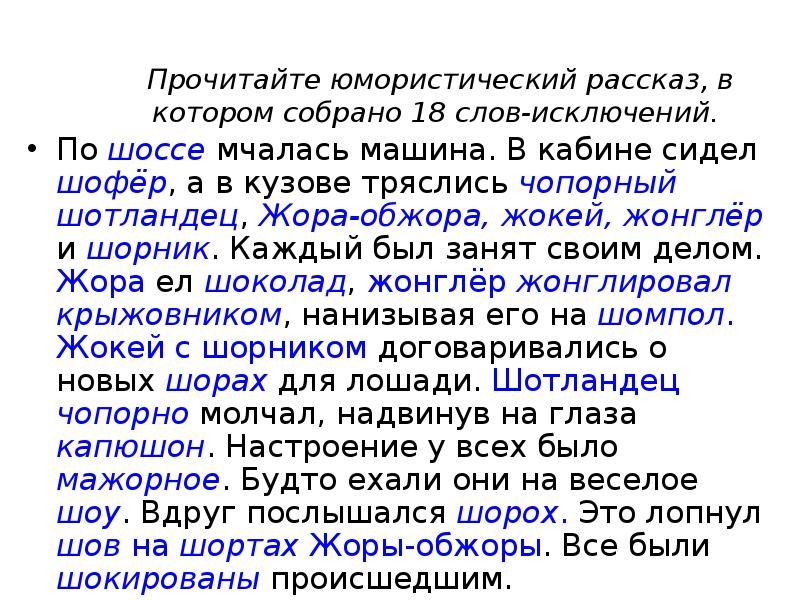 Прочитайте юмористический рассказ, в котором собрано 18 слов-исключений.

• По шоссе мчалась машина. В кабине сидел шофёр, а в кузове тряслись чопорный шотландец, Жора-обжора, жокей, жонглёр и шорник. Каждый был занят своим делом. Жора ел шоколад, жонглёр жонглировал крыжовником, нанизывая его на шомпол. Жокей с шорником договаривались о новых шорах для лошади. Шотландец чопорно молчал, надвинув на глаза капюшон. Настроение у всех было мажорное. Будто ехали они на веселое шоу. Вдруг послышался шорох. Это лопнул шов на шортах Жоры-обжоры. Все были шокированы происшедшим.